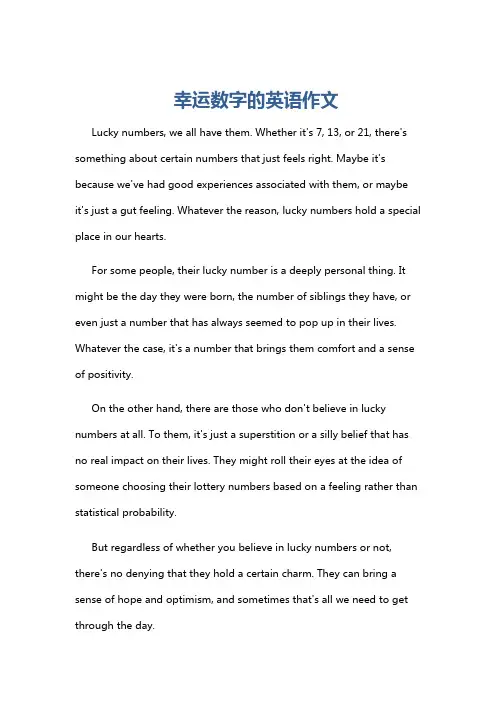 幸运数字的英语作文

Lucky numbers, we all have them. Whether it's 7, 13, or 21, there's something about certain numbers that just feels right. Maybe it's because we've had good experiences associated with them, or maybe it's just a gut feeling. Whatever the reason, lucky numbers hold a special place in our hearts.

For some people, their lucky number is a deeply personal thing. It might be the day they were born, the number of siblings they have, or even just a number that has always seemed to pop up in their lives. Whatever the case, it's a number that brings them comfort and a sense of positivity.

On the other hand, there are those who don't believe in lucky numbers at all. To them, it's just a superstition or a silly belief that has no real impact on their lives. They might roll their eyes at the idea of someone choosing their lottery numbers based on a feeling rather than statistical probability.

But regardless of whether you believe in lucky numbers or not, there's no denying that they hold a certain charm. They can bring a sense of hope and optimism, and sometimes that's all we need to get through the day.